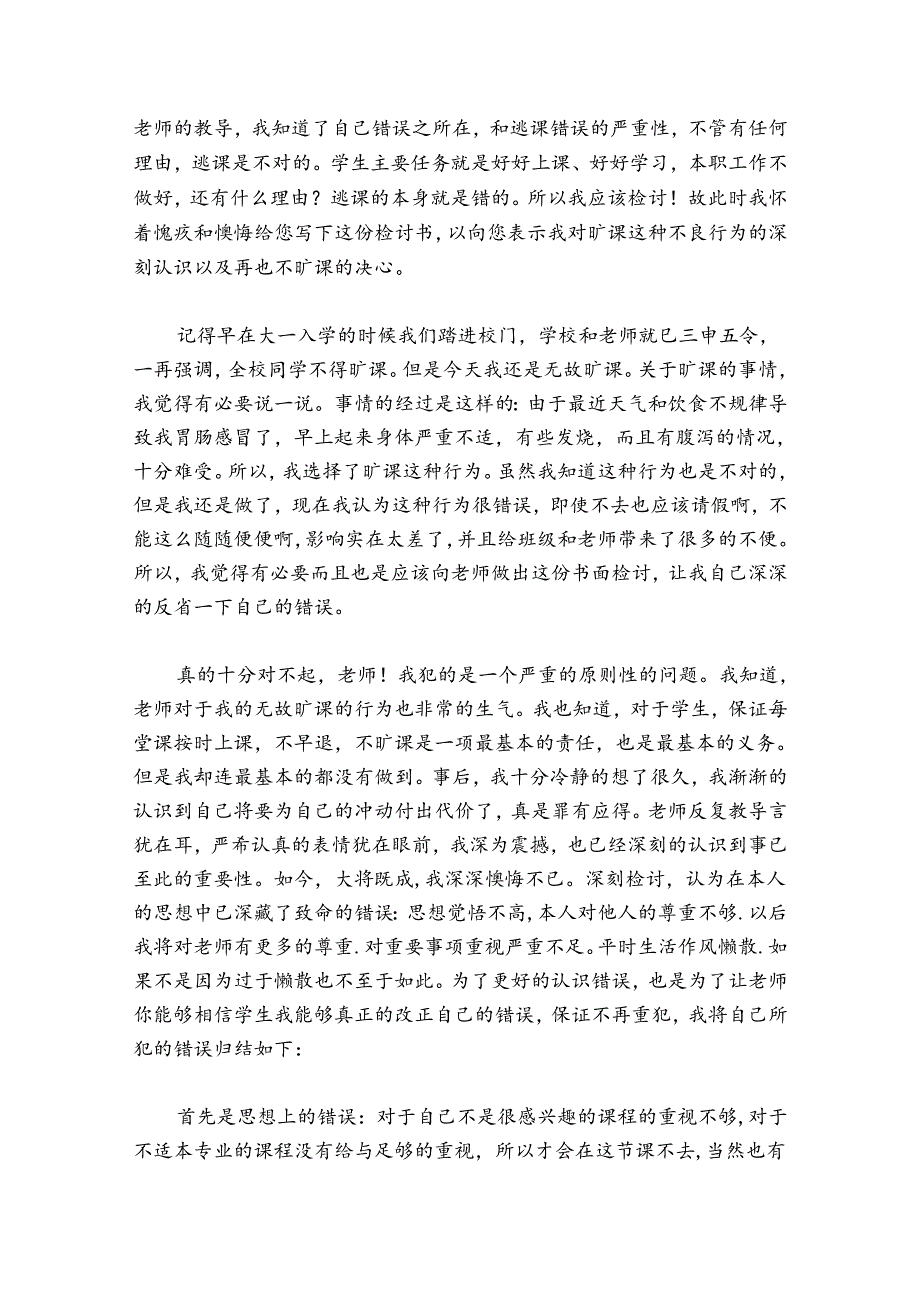 老师的教导，我知道了自己错误之所在，和逃课错误的严重性，不管有任何理由，逃课是不对的。学生主要任务就是好好上课、好好学习，本职工作不做好，还有什么理由？逃课的本身就是错的。所以我应该检讨！故此时我怀着愧疚和懊悔给您写下这份检讨书，以向您表示我对旷课这种不良行为的深刻认识以及再也不旷课的决心。

记得早在大一入学的时候我们踏进校门，学校和老师就已三申五令，一再强调，全校同学不得旷课。但是今天我还是无故旷课。关于旷课的事情，我觉得有必要说一说。事情的经过是这样的：由于最近天气和饮食不规律导致我胃肠感冒了，早上起来身体严重不适，有些发烧，而且有腹泻的情况，十分难受。所以，我选择了旷课这种行为。虽然我知道这种行为也是不对的，但是我还是做了，现在我认为这种行为很错误，即使不去也应该请假啊，不能这么随随便便啊，影响实在太差了，并且给班级和老师带来了很多的不便。所以，我觉得有必要而且也是应该向老师做出这份书面检讨，让我自己深深的反省一下自己的错误。

真的十分对不起，老师！我犯的是一个严重的原则性的问题。我知道，老师对于我的无故旷课的行为也非常的生气。我也知道，对于学生，保证每堂课按时上课，不早退，不旷课是一项最基本的责任，也是最基本的义务。但是我却连最基本的都没有做到。事后，我十分冷静的想了很久，我渐渐的认识到自己将要为自己的冲动付出代价了，真是罪有应得。老师反复教导言犹在耳，严肃认真的表情犹在眼前，我深为震撼，也已经深刻的认识到事已至此的重要性。如今，大将既成，我深深懊悔不已。深刻检讨，认为在本人的思想中已深藏了致命的错误：思想觉悟不高，本人对他人的尊重不够.以后我将对老师有更多的尊重.对重要事项重视严重不足。平时生活作风懒散.如果不是因为过于懒散也不至于如此。为了更好的认识错误，也是为了让老师你能够相信学生我能够真正的改正自己的错误，保证不再重犯，我将自己所犯的错误归结如下：

首先是思想上的错误：对于自己不是很感兴趣的课程的重视不够，对于不适本专业的课程没有给与足够的重视，所以才会在这节课不去，当然也有